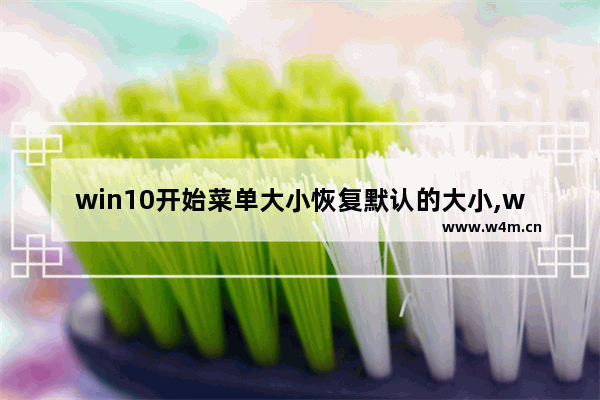 win10开始菜单大小恢复默认的大小,w

www.w4m.cn